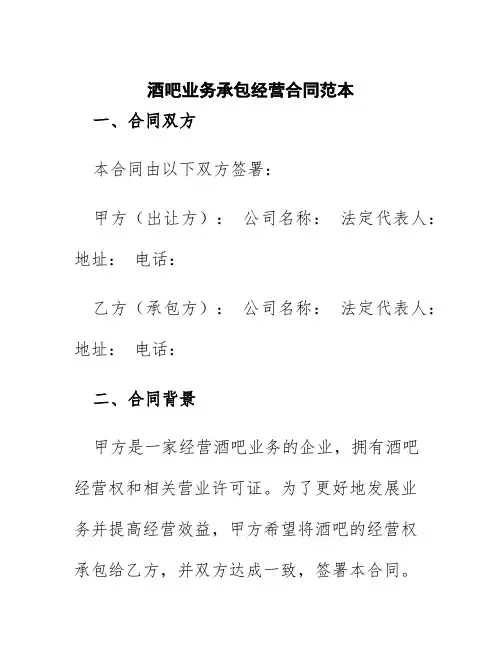 酒吧业务承包经营合同范本

一、合同双方

本合同由以下双方签署：

甲方（出让方）： 公司名称： 法定代表人： 地址： 电话：

乙方（承包方）： 公司名称： 法定代表人： 地址： 电话：

二、合同背景

甲方是一家经营酒吧业务的企业，拥有酒吧经营权和相关营业许可证。为了更好地发展业务并提高经营效益，甲方希望将酒吧的经营权承包给乙方，并双方达成一致，签署本合同。